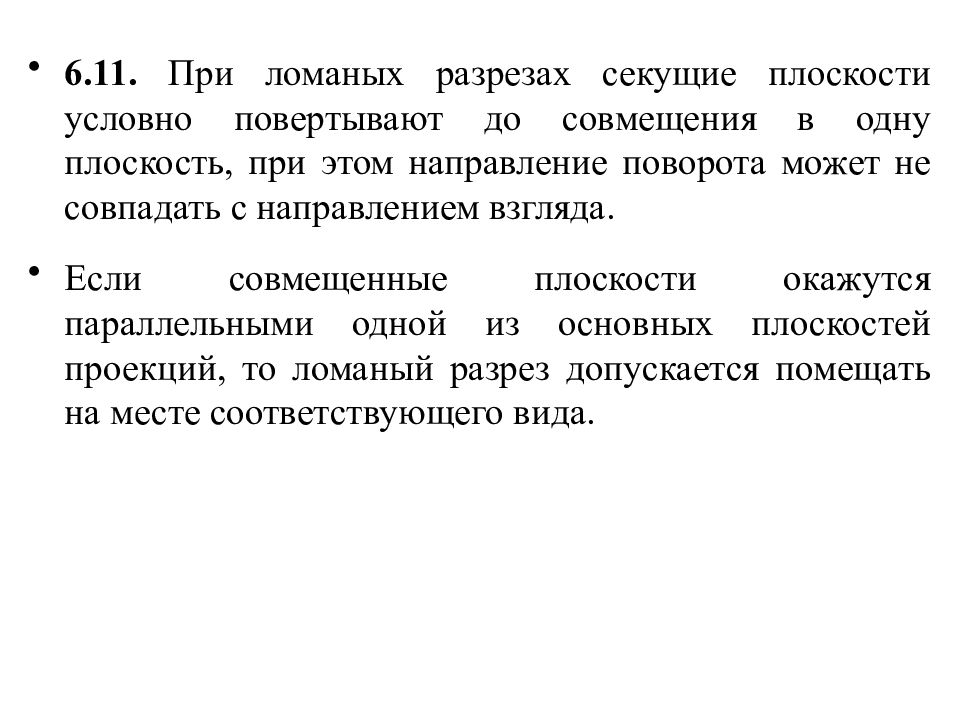 • 6.11. При ломаных разрезах секущие плоскости условно повертывают до совмещения в одну плоскость, при этом направление поворота может не совпадать с направлением взгляда.

• Если совмещенные плоскости окажутся параллельными одной из основных плоскостей проекций, то ломаный разрез допускается помещать на месте соответствующего вида.